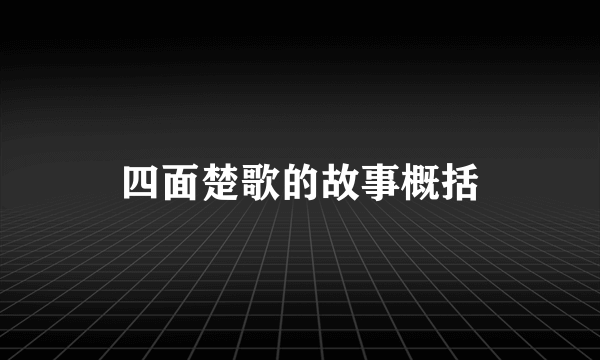 四面楚歌的故事概括